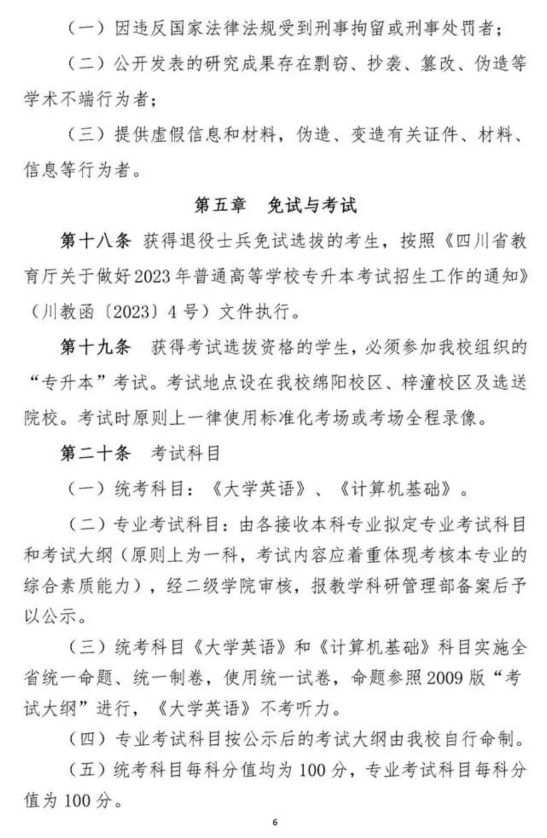 （一）因违反国家法律法规受到刑事拘留或刑事处罚者；

（二）公开发表的研究成果存在剽窃、抄袭、篡改、伪造等学术不端行为者；

（三）提供虚假信息和材料，伪造、变造有关证件、材料、信息等行为者。

第五章　免试与考试

第十八条　获得退役士兵免试选拔的考生，按照《四川省教育厅关于做好2023年普通高等学校专升本考试招生工作的通知》（川教函〔2023〕4号）文件执行。

第十九条　获得考试选拔资格的学生，必须参加我校组织的“专升本”考试。考试地点设在我校绵阳校区、梓潼校区及选送院校。考试时原则上一律使用标准化考场或考场全程录像。

第二十条　考试科目

（一）统考科目：《大学英语》、《计算机基础》。

（二）专业考试科目：由各接收本科专业拟定专业考试科目和考试大纲（原则上为一科，考试内容应着重体现考核本专业的综合素质能力），经二级学院审核，报教学科研管理部备案后予以公示。

（三）统考科目《大学英语》和《计算机基础》科目实施全省统一命题、统一制卷，使用统一试卷，命题参照2009版“考试大纲”进行，《大学英语》不考听力。

（四）专业考试科目按公示后的考试大纲由我校自行命制。

（五）统考科目每科分值均为100分，专业考试科目每科分值为100分。

6